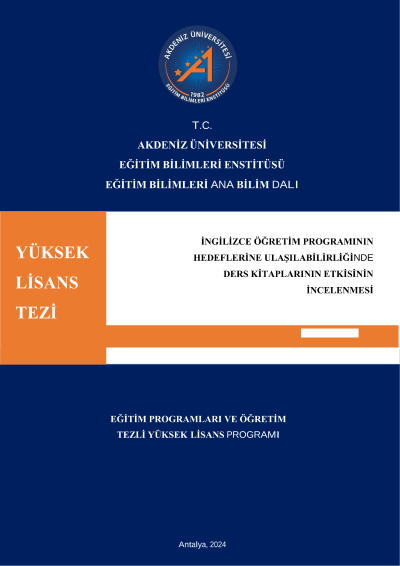 AKDENİZ ÜNİVERSİTESİ
1982
EĞİTİM BİLİMLERİ ENSTİTÜSÜ

T.C.
AKDENİZ ÜNİVERSİTESİ
EĞİTİM BİLİMLERİ ENSTİTÜSÜ
EĞİTİM BİLİMLERİ ANA BİLİM DALI

YÜKSEK
LİSANS
TEZİ

İNGİLİZCE ÖĞRETİM PROGRAMININ HEDEFLERİNE ULAŞILABİLİRLİĞİNDE DERS KİTAPLARININ ETKİSİNİN İNCELENMESİ

EĞİTİM PROGRAMLARI VE ÖĞRETİM
TEZLİ YÜKSEK LİSANS PROGRAMI

Antalya, 2024